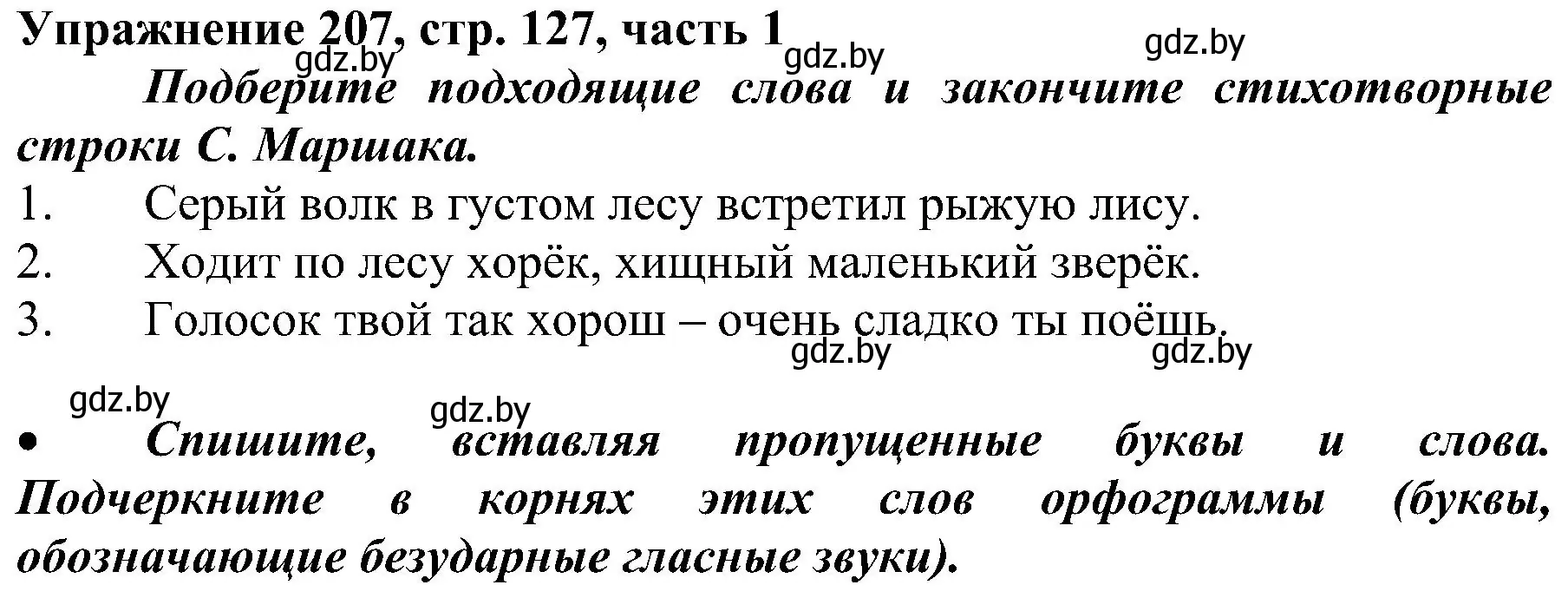 Упражнение 207, стр. 127, часть 1
gdz.by gdz.by gdz.by

Подберите подходящие слова и закончите стихотворные строки С. Маршака.

1. Серый волк в густом лесу встретил рыжую лису.
2. Ходит по лесу хорёк, хищный маленький зверёк.
3. Голосок твой так хорош – очень сладко ты поёшь.

gdz.by gdz.by gdz.by gdz.by

• Спишите, вставляя пропущенные буквы и слова. Подчеркните в корнях этих слов орфограммы (буквы, обозначающие безударные гласные звуки).